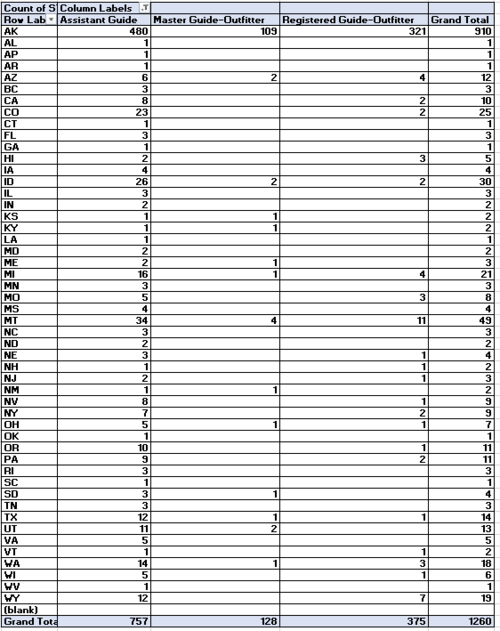 | Count of S | Column Labels | | | |
|---|---|---|---|---|
| Row Lab | Assistant Guide | Master Guide-Outfitter | Registered Guide-Outfitter | Grand Total |
| AK | 480 | 109 | 321 | 910 |
| AL | 1 | | | 1 |
| AP | 1 | | | 1 |
| AR | 1 | | | 1 |
| AZ | 6 | 2 | 4 | 12 |
| BC | 3 | | | 3 |
| CA | 8 | | 2 | 10 |
| CO | 23 | | 2 | 25 |
| CT | 1 | | | 1 |
| FL | 3 | | | 3 |
| GA | 1 | | | 1 |
| HI | 2 | | 3 | 5 |
| IA | 4 | | | 4 |
| ID | 26 | 2 | 2 | 30 |
| IL | 3 | | | 3 |
| IN | 2 | | | 2 |
| KS | 1 | 1 | | 2 |
| KY | 1 | 1 | | 2 |
| LA | 1 | | | 1 |
| MD | 2 | | | 2 |
| ME | 2 | 1 | | 3 |
| MI | 16 | 1 | 4 | 21 |
| MN | 3 | | | 3 |
| MO | 5 | | 3 | 8 |
| MS | 4 | | | 4 |
| MT | 34 | 4 | 11 | 49 |
| NC | 3 | | | 3 |
| ND | 2 | | | 2 |
| NE | 3 | | 1 | 4 |
| NH | 1 | | 1 | 2 |
| NJ | 2 | | 1 | 3 |
| NM | 1 | 1 | | 2 |
| NV | 8 | | 1 | 9 |
| NY | 7 | | 2 | 9 |
| OH | 5 | 1 | 1 | 7 |
| OK | 1 | | | 1 |
| OR | 10 | | 1 | 11 |
| PA | 9 | | 2 | 11 |
| RI | 3 | | | 3 |
| SC | 1 | | | 1 |
| SD | 3 | 1 | | 4 |
| TN | 3 | | | 3 |
| TX | 12 | 1 | 1 | 14 |
| UT | 11 | 2 | | 13 |
| VA | 5 | | | 5 |
| VT | 1 | | 1 | 2 |
| WA | 14 | 1 | 3 | 18 |
| WI | 5 | | 1 | 6 |
| WV | 1 | | | 1 |
| WY | 12 | | 7 | 19 |
| (blank) | | | | |
| Grand Tota | 757 | 128 | 375 | 1260 |